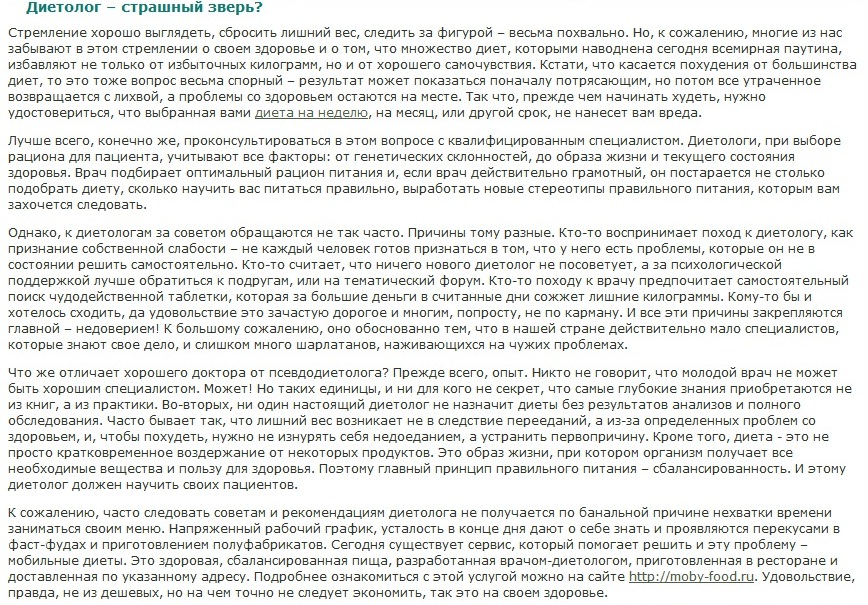 Диетолог – страшный зверь?

Стремление хорошо выглядеть, сбросить лишний вес, следить за фигурой – весьма похвально. Но, к сожалению, многие из нас забывают в этом стремлении о своем здоровье и о том, что множество диет, которыми наводнена сегодня всемирная паутина, избавляют не только от избыточных килограмм, но и от хорошего самочувствия. Кстати, что касается похудения от большинства диет, то это тоже вопрос весьма спорный – результат может показаться поначалу потрясающим, но потом все утраченное возвращается с лихвой, а проблемы со здоровьем остаются на месте. Так что, прежде чем начинать худеть, нужно удостовериться, что выбранная вами диета на неделю, на месяц, или другой срок, не нанесет вам вреда.

Лучше всего, конечно же, проконсультироваться в этом вопросе с квалифицированным специалистом. Диетологи, при выборе рациона для пациента, учитывают все факторы: от генетических склонностей, до образа жизни и текущего состояния здоровья. Врач подбирает оптимальный рацион питания и, если врач действительно грамотный, он постарается не столько подобрать диету, сколько научить вас питаться правильно, выработать новые стереотипы правильного питания, которым вам захочется следовать.

Однако, к диетологам за советом обращаются не так часто. Причины тому разные. Кто-то воспринимает поход к диетологу, как признание собственной слабости – не каждый человек готов признаться в том, что у него есть проблемы, которые он не в состоянии решить самостоятельно. Кто-то считает, что ничего нового диетолог не посоветует, а за психологической поддержкой лучше обратиться к подругам, или на тематический форум. Кто-то походу к врачу предпочитает самостоятельный поиск чудодейственной таблетки, которая за большие деньги в считанные дни сожжет лишние килограммы. Кому-то бы и хотелось сходить, да удовольствие это зачастую дорогое и многим, попросту, не по карману. И все эти причины закрепляются главной – недоверием! К большому сожалению, оно обоснованно тем, что в нашей стране действительно мало специалистов, которые знают свое дело, и слишком много шарлатанов, наживающихся на чужих проблемах.

Что же отличает хорошего доктора от псевдодиетолога? Прежде всего, опыт. Никто не говорит, что молодой врач не может быть хорошим специалистом. Может! Но таких единицы, и ни для кого не секрет, что самые глубокие знания приобретаются не из книг, а из практики. Во-вторых, ни один настоящий диетолог не назначит диеты без результатов анализов и полного обследования. Часто бывает так, что лишний вес возникает не в следствие переедания, а из-за определенных проблем со здоровьем, и, чтобы похудеть, нужно не изнурять себя недоеданием, а устранить первопричину. Кроме того, диета - это не просто кратковременное воздержание от некоторых продуктов. Это образ жизни, при котором организм получает все необходимые вещества и пользу для здоровья. Поэтому главный принцип правильного питания – сбалансированность. И этому диетолог должен научить своих пациентов.

К сожалению, часто следовать советам и рекомендациям диетолога не получается по банальной причине нехватки времени заниматься своим меню. Напряженный рабочий график, усталость в конце дня дают о себе знать и проявляются перекусами в фаст-фудах и приготовлением полуфабрикатов. Сегодня существует сервис, который помогает решить и эту проблему – мобильные диеты. Это здоровая, сбалансированная пища, разработанная врачом-диетологом, приготовленная в ресторане и доставленная по указанному адресу. Подробнее ознакомиться с этой услугой можно на сайте http://moby-food.ru. Удовольствие, правда, не из дешевых, но на чем точно не следует экономить, так это на своем здоровье.